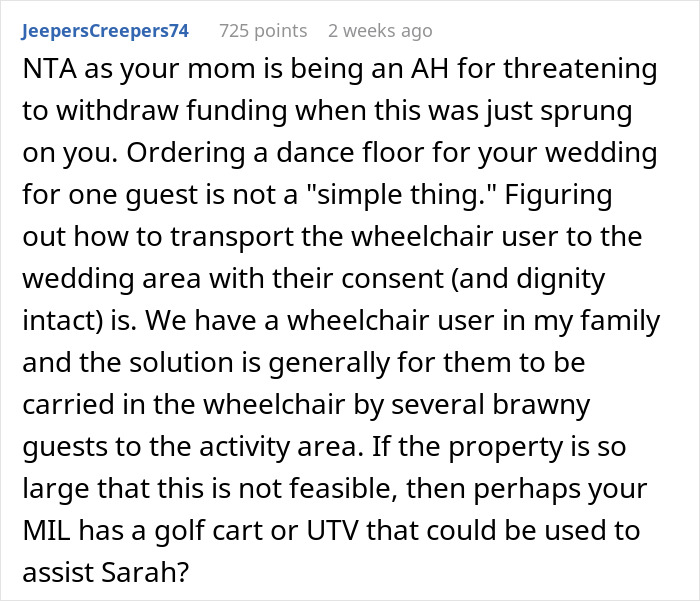 JeepersCreepers74 725 points 2 weeks ago

NTA as your mom is being an AH for threatening to withdraw funding when this was just sprung on you. Ordering a dance floor for your wedding for one guest is not a "simple thing." Figuring out how to transport the wheelchair user to the wedding area with their consent (and dignity intact) is. We have a wheelchair user in my family and the solution is generally for them to be carried in the wheelchair by several brawny guests to the activity area. If the property is so large that this is not feasible, then perhaps your MIL has a golf cart or UTV that could be used to assist Sarah?